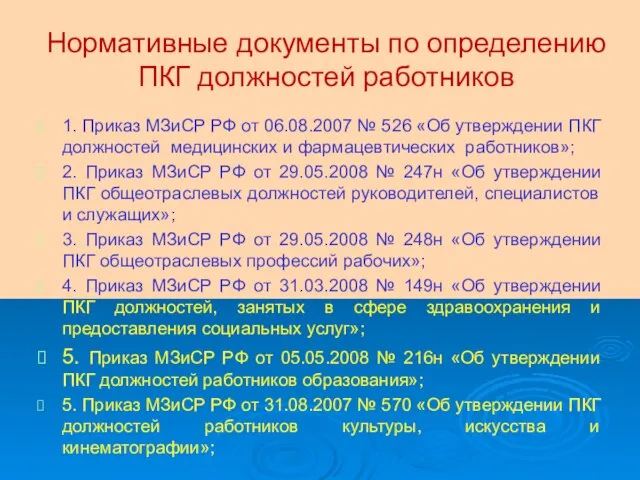 Нормативные документы по определению ПКГ должностей работников

1. Приказ МЗиСР РФ от 06.08.2007 № 526 «Об утверждении ПКГ должностей медицинских и фармацевтических работников»;

2. Приказ МЗиСР РФ от 29.05.2008 № 247н «Об утверждении ПКГ общеотраслевых должностей руководителей, специалистов и служащих»;

3. Приказ МЗиСР РФ от 29.05.2008 № 248н «Об утверждении ПКГ общеотраслевых профессий рабочих»;

4. Приказ МЗиСР РФ от 31.03.2008 № 149н «Об утверждении ПКГ должностей, занятых в сфере здравоохранения и предоставления социальных услуг»;

5. Приказ МЗиСР РФ от 05.05.2008 № 216н «Об утверждении ПКГ должностей работников образования»;

5. Приказ МЗиСР РФ от 31.08.2007 № 570 «Об утверждении ПКГ должностей работников культуры, искусства и кинематографии»;